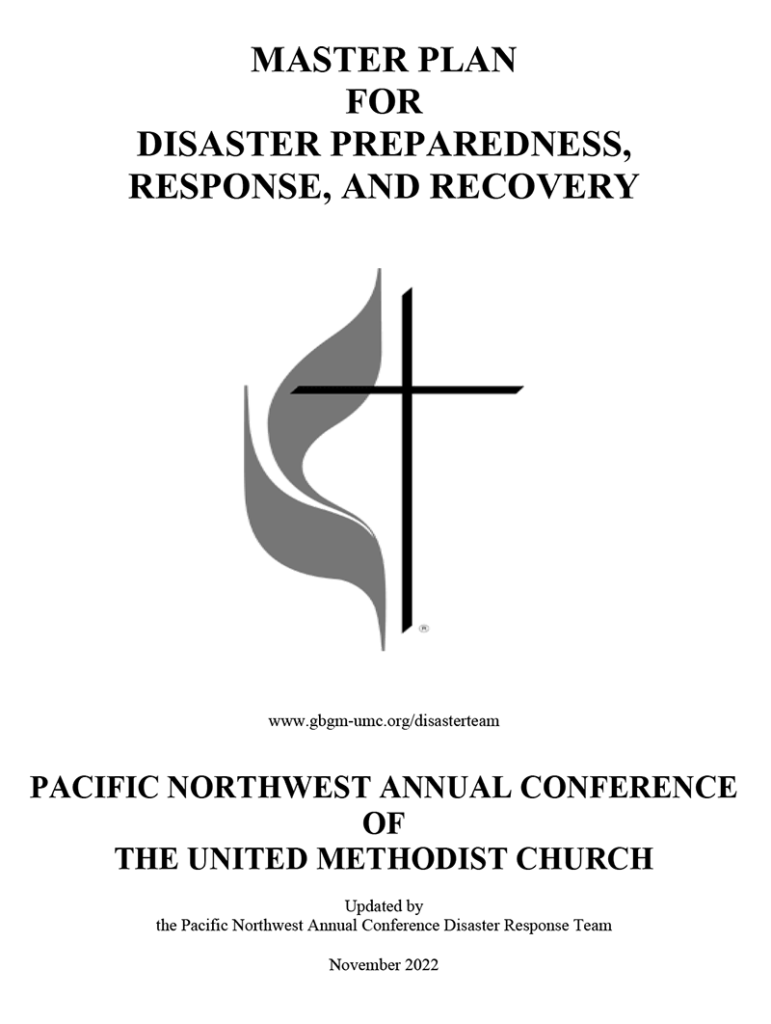 MASTER PLAN
FOR
DISASTER PREPAREDNESS,
RESPONSE, AND RECOVERY

®

www.gbgm-umc.org/disasterteam

PACIFIC NORTHWEST ANNUAL CONFERENCE
OF
THE UNITED METHODIST CHURCH

Updated by
the Pacific Northwest Annual Conference Disaster Response Team

November 2022